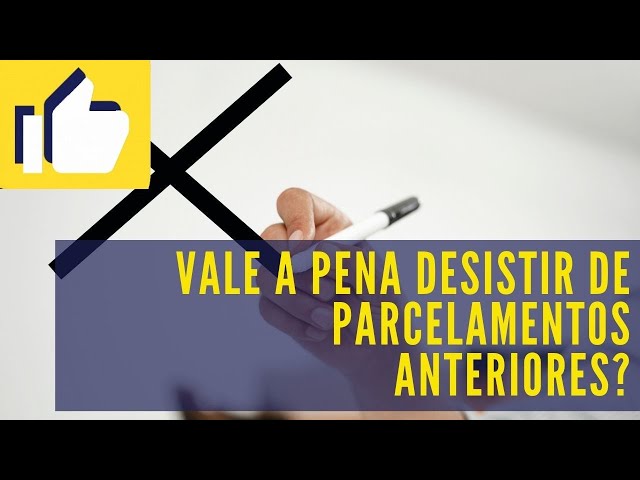 VALE A PENA DESISTIR DE PARCELAMENTOS ANTERIORES?